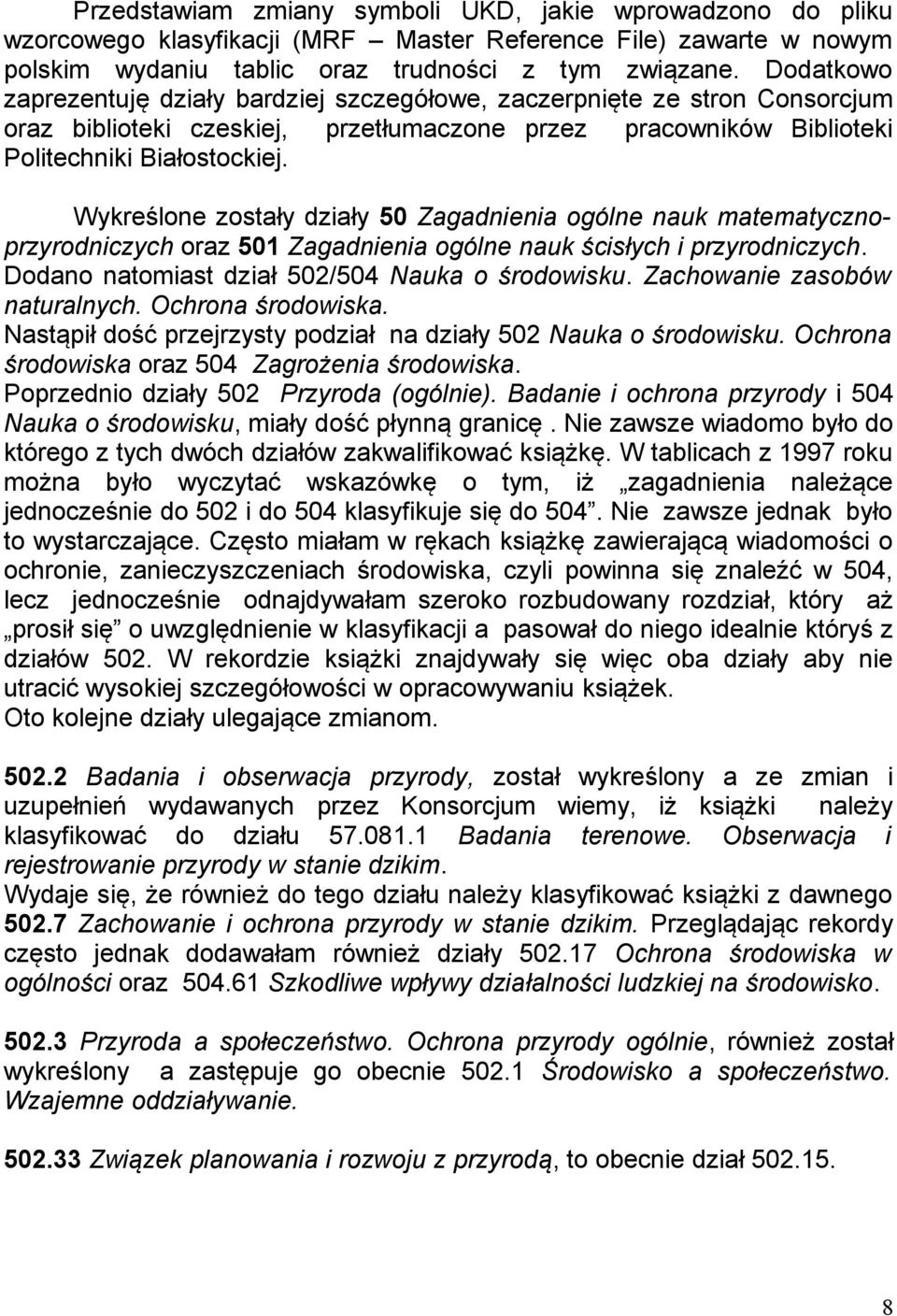 Przedstawiam zmiany symboli UKD, jakie wprowadzono do pliku wzorcowego klasyfikacji (MRF – Master Reference File) zawarte w nowym polskim wydaniu tablic oraz trudności z tym związane. Dodatkowo zaprezentuję działy bardziej szczegółowe, zaczerpnięte ze stron Consorcjum oraz biblioteki czeskiej, przetłumaczone przez pracowników Biblioteki Politechniki Białostockiej.

Wykreślone zostały działy 50 Zagadnienia ogólne nauk matematyczno-przyrodniczych oraz 501 Zagadnienia ogólne nauk ścisłych i przyrodniczych. Dodano natomiast dział 502/504 Nauka o środowisku. Zachowanie zasobów naturalnych. Ochrona środowiska.
Nastąpił dość przejrzysty podział na działy 502 Nauka o środowisku. Ochrona środowiska oraz 504 Zagrożenia środowiska.
Poprzednio działy 502 Przyroda (ogólnie). Badanie i ochrona przyrody i 504 Nauka o środowisku, miały dość płynną granicę . Nie zawsze wiadomo było do którego z tych dwóch działów zakwalifikować książkę. W tablicach z 1997 roku można było wyczytać wskazówkę o tym, iż „zagadnienia należące jednocześnie do 502 i do 504 klasyfikuje się do 504”. Nie zawsze jednak było to wystarczające. Często miałam w rękach książkę zawierającą wiadomości o ochronie, zanieczyszczeniach środowiska, czyli powinna się znaleźć w 504, lecz jednocześnie odnajdywałam szeroko rozbudowany rozdział, który aż „prosił się” o uwzględnienie w klasyfikacji a pasował do niego idealnie któryś z działów 502. W rekordzie książki znajdywały się więc oba działy aby nie utracić wysokiej szczegółowości w opracowywaniu książek.
Oto kolejne działy ulegające zmianom.

502.2 Badania i obserwacja przyrody, został wykreślony a ze zmian i uzupełnień wydawanych przez Konsorcjum wiemy, iż książki należy klasyfikować do działu 57.081.1 Badania terenowe. Obserwacja i rejestrowanie przyrody w stanie dzikim.
Wydaje się, że również do tego działu należy klasyfikować książki z dawnego 502.7 Zachowanie i ochrona przyrody w stanie dzikim. Przeglądając rekordy często jednak dodawałam również działy 502.17 Ochrona środowiska w ogólności oraz 504.61 Szkodliwe wpływy działalności ludzkiej na środowisko.

502.3 Przyroda a społeczeństwo. Ochrona przyrody ogólnie, również został wykreślony a zastępuje go obecnie 502.1 Środowisko a społeczeństwo. Wzajemne oddziaływanie.

502.33 Związek planowania i rozwoju z przyrodą, to obecnie dział 502.15.

8